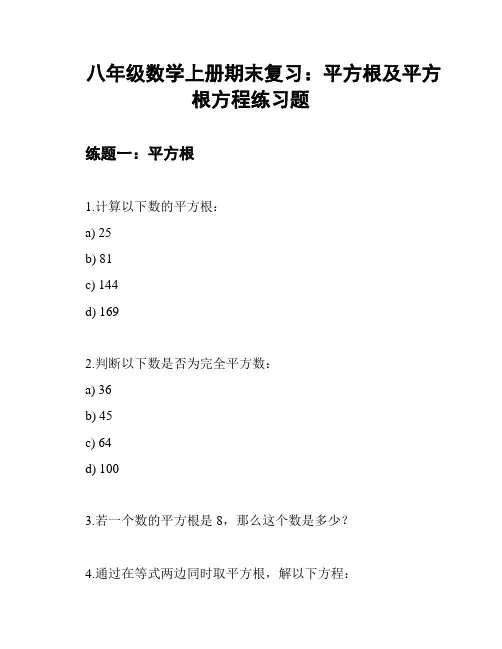 八年级数学上册期末复习：平方根及平方根方程练习题

练题一：平方根

1.计算以下数的平方根：

a) 25

b) 81

c) 144

d) 169

2.判断以下数是否为完全平方数：

a) 36

b) 45

c) 64

d) 100

3.若一个数的平方根是 8，那么这个数是多少？

4.通过在等式两边同时取平方根，解以下方程：